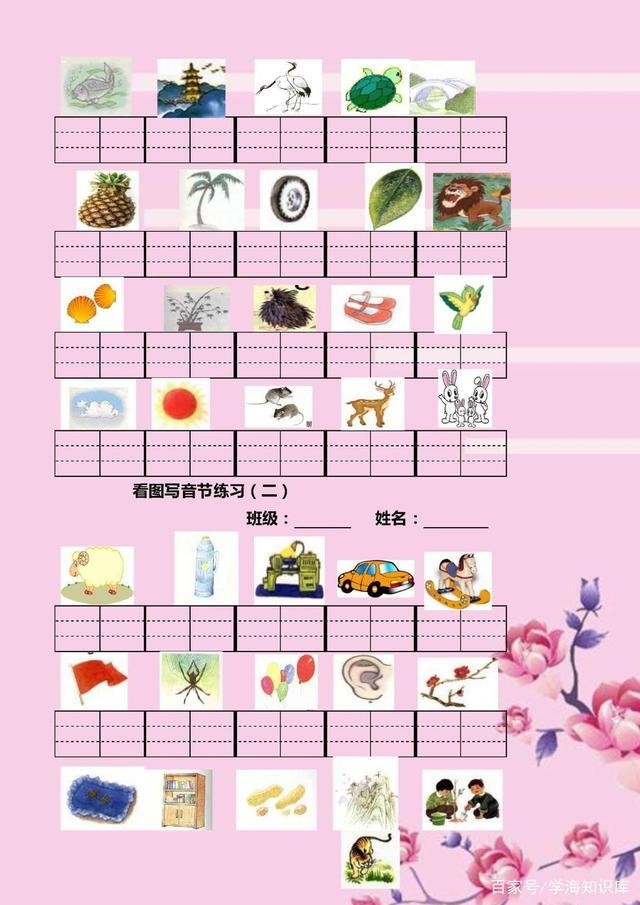 看图写音节练习（二）

班级：______ 姓名：______

百家号/学海知识库